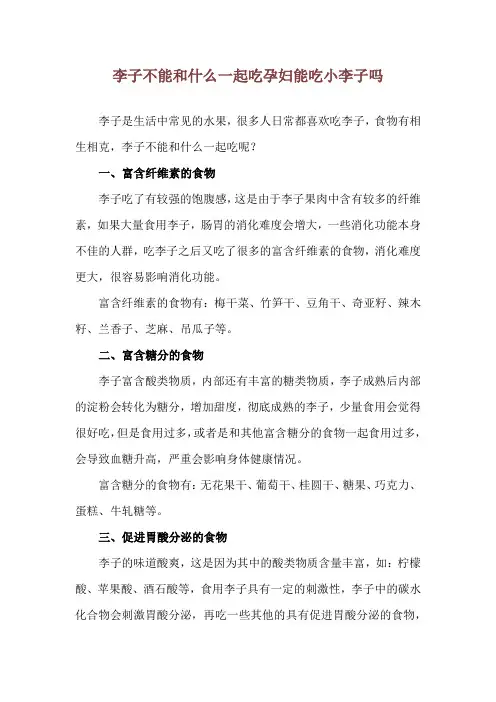 李子不能和什么一起吃孕妇能吃小李子吗

李子是生活中常见的水果，很多人日常都喜欢吃李子，食物有相生相克，李子不能和什么一起吃呢？

一、富含纤维素的食物

李子吃了有较强的饱腹感，这是由于李子果肉中含有较多的纤维素，如果大量食用李子，肠胃的消化难度会增大，一些消化功能本身不佳的人群，吃李子之后又吃了很多的富含纤维素的食物，消化难度更大，很容易影响消化功能。

富含纤维素的食物有：梅干菜、竹笋干、豆角干、奇亚籽、辣木籽、兰香子、芝麻、吊瓜子等。

二、富含糖分的食物

李子富含酸类物质，内部还有丰富的糖类物质，李子成熟后内部的淀粉会转化为糖分，增加甜度，彻底成熟的李子，少量食用会觉得很好吃，但是食用过多，或者是和其他富含糖分的食物一起食用过多，会导致血糖升高，严重会影响身体健康情况。

富含糖分的食物有：无花果干、葡萄干、桂圆干、糖果、巧克力、蛋糕、牛轧糖等。

三、促进胃酸分泌的食物

李子的味道酸爽，这是因为其中的酸类物质含量丰富，如：柠檬酸、苹果酸、酒石酸等，食用李子具有一定的刺激性，李子中的碳水化合物会刺激胃酸分泌，再吃一些其他的具有促进胃酸分泌的食物，